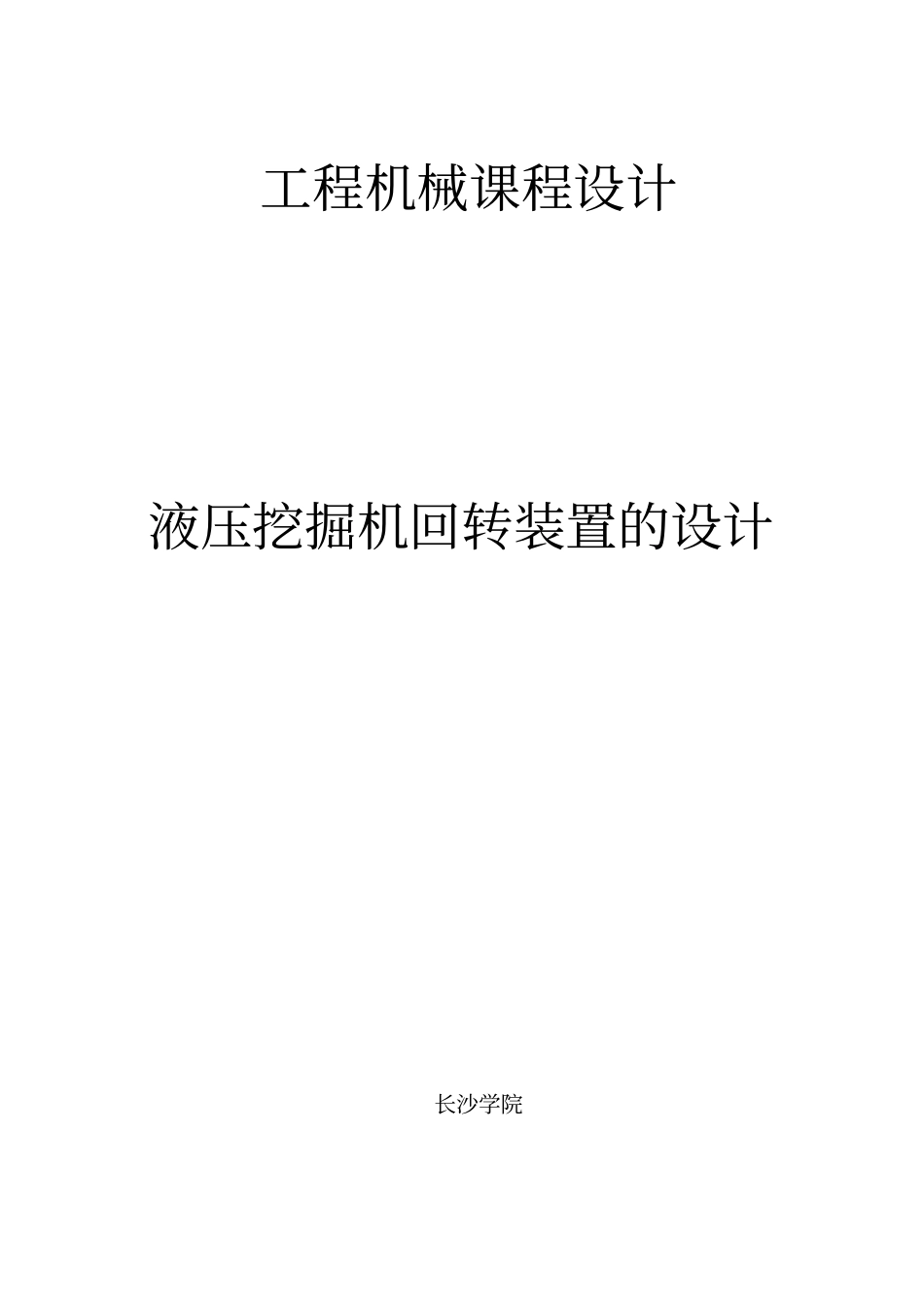 工程机械课程设计

液压挖掘机回转装置的设计

长沙学院